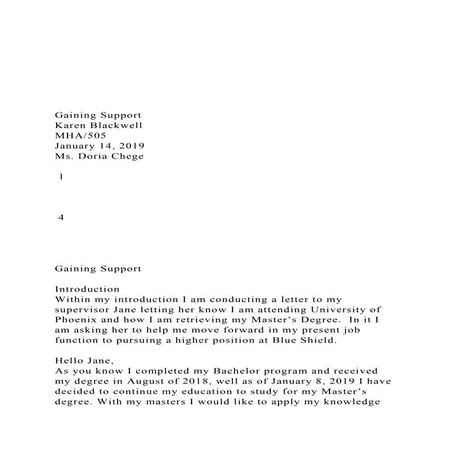 Gaining Support
Karen Blackwell
MHA/505
January 14, 2019
Ms. Doria Chege

1

4

Gaining Support

Introduction
Within my introduction I am conducting a letter to my supervisor Jane letting her know I am attending University of Phoenix and how I am retrieving my Master's Degree. In it I am asking her to help me move forward in my present job function to pursuing a higher position at Blue Shield.

Hello Jane,
As you know I completed my Bachelor program and received my degree in August of 2018, well as of January 8, 2019 I have decided to continue my education to study for my Master's degree. With my masters I would like to apply my knowledge